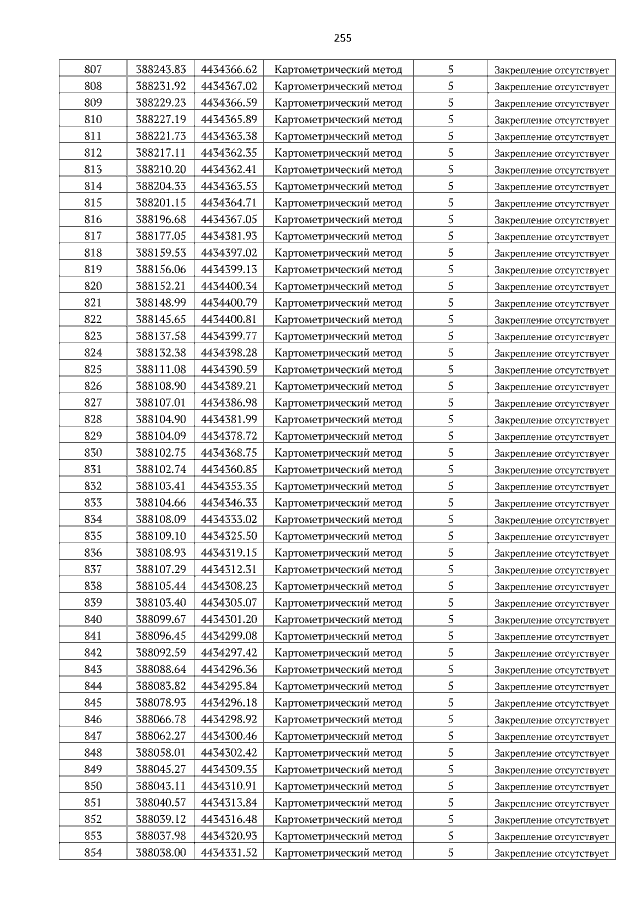 255

| 807 | 388243.83 | 4434366.62 | Картометрический метод | 5 | Закрепление отсутствует |
|---|---|---|---|---|---|
| 808 | 388231.92 | 4434367.02 | Картометрический метод | 5 | Закрепление отсутствует |
| 809 | 388229.23 | 4434366.59 | Картометрический метод | 5 | Закрепление отсутствует |
| 810 | 388227.19 | 4434365.89 | Картометрический метод | 5 | Закрепление отсутствует |
| 811 | 388221.73 | 4434363.38 | Картометрический метод | 5 | Закрепление отсутствует |
| 812 | 388217.11 | 4434362.35 | Картометрический метод | 5 | Закрепление отсутствует |
| 813 | 388210.20 | 4434362.41 | Картометрический метод | 5 | Закрепление отсутствует |
| 814 | 388204.33 | 4434363.53 | Картометрический метод | 5 | Закрепление отсутствует |
| 815 | 388201.15 | 4434364.71 | Картометрический метод | 5 | Закрепление отсутствует |
| 816 | 388196.68 | 4434367.05 | Картометрический метод | 5 | Закрепление отсутствует |
| 817 | 388177.05 | 4434381.93 | Картометрический метод | 5 | Закрепление отсутствует |
| 818 | 388159.53 | 4434397.02 | Картометрический метод | 5 | Закрепление отсутствует |
| 819 | 388156.06 | 4434399.13 | Картометрический метод | 5 | Закрепление отсутствует |
| 820 | 388152.21 | 4434400.34 | Картометрический метод | 5 | Закрепление отсутствует |
| 821 | 388148.99 | 4434400.79 | Картометрический метод | 5 | Закрепление отсутствует |
| 822 | 388145.65 | 4434400.81 | Картометрический метод | 5 | Закрепление отсутствует |
| 823 | 388137.58 | 4434399.77 | Картометрический метод | 5 | Закрепление отсутствует |
| 824 | 388132.38 | 4434398.28 | Картометрический метод | 5 | Закрепление отсутствует |
| 825 | 388111.08 | 4434390.59 | Картометрический метод | 5 | Закрепление отсутствует |
| 826 | 388108.90 | 4434389.21 | Картометрический метод | 5 | Закрепление отсутствует |
| 827 | 388107.01 | 4434386.98 | Картометрический метод | 5 | Закрепление отсутствует |
| 828 | 388104.90 | 4434381.99 | Картометрический метод | 5 | Закрепление отсутствует |
| 829 | 388104.09 | 4434378.72 | Картометрический метод | 5 | Закрепление отсутствует |
| 830 | 388102.75 | 4434368.75 | Картометрический метод | 5 | Закрепление отсутствует |
| 831 | 388102.74 | 4434360.85 | Картометрический метод | 5 | Закрепление отсутствует |
| 832 | 388103.41 | 4434353.35 | Картометрический метод | 5 | Закрепление отсутствует |
| 833 | 388104.66 | 4434346.33 | Картометрический метод | 5 | Закрепление отсутствует |
| 834 | 388108.09 | 4434333.02 | Картометрический метод | 5 | Закрепление отсутствует |
| 835 | 388109.10 | 4434325.50 | Картометрический метод | 5 | Закрепление отсутствует |
| 836 | 388108.93 | 4434319.15 | Картометрический метод | 5 | Закрепление отсутствует |
| 837 | 388107.29 | 4434312.31 | Картометрический метод | 5 | Закрепление отсутствует |
| 838 | 388105.44 | 4434308.23 | Картометрический метод | 5 | Закрепление отсутствует |
| 839 | 388103.40 | 4434305.07 | Картометрический метод | 5 | Закрепление отсутствует |
| 840 | 388099.67 | 4434301.20 | Картометрический метод | 5 | Закрепление отсутствует |
| 841 | 388096.45 | 4434299.08 | Картометрический метод | 5 | Закрепление отсутствует |
| 842 | 388092.59 | 4434297.42 | Картометрический метод | 5 | Закрепление отсутствует |
| 843 | 388088.64 | 4434296.36 | Картометрический метод | 5 | Закрепление отсутствует |
| 844 | 388083.82 | 4434295.84 | Картометрический метод | 5 | Закрепление отсутствует |
| 845 | 388078.93 | 4434296.18 | Картометрический метод | 5 | Закрепление отсутствует |
| 846 | 388066.78 | 4434298.92 | Картометрический метод | 5 | Закрепление отсутствует |
| 847 | 388062.27 | 4434300.46 | Картометрический метод | 5 | Закрепление отсутствует |
| 848 | 388058.01 | 4434302.42 | Картометрический метод | 5 | Закрепление отсутствует |
| 849 | 388045.27 | 4434309.35 | Картометрический метод | 5 | Закрепление отсутствует |
| 850 | 388043.11 | 4434310.91 | Картометрический метод | 5 | Закрепление отсутствует |
| 851 | 388040.57 | 4434313.84 | Картометрический метод | 5 | Закрепление отсутствует |
| 852 | 388039.12 | 4434316.48 | Картометрический метод | 5 | Закрепление отсутствует |
| 853 | 388037.98 | 4434320.93 | Картометрический метод | 5 | Закрепление отсутствует |
| 854 | 388038.00 | 4434331.52 | Картометрический метод | 5 | Закрепление отсутствует |